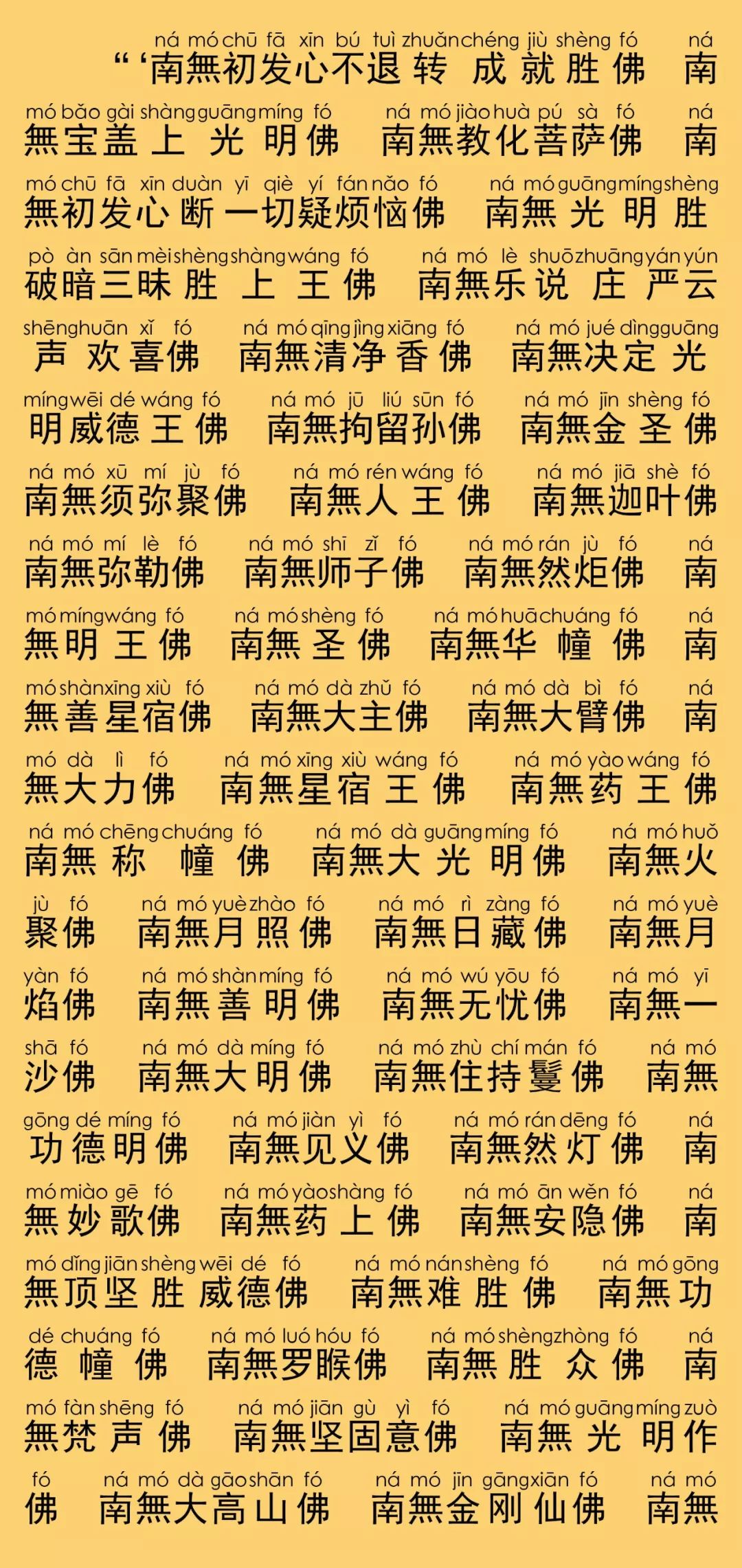 ná mó chū fā xīn bú tuì zhuǎn chéng jiù shèng fó ná
“‘南無初发心不退转成就胜佛 南

mó bǎo gài shàng guāng míng fó ná mó jiào huà pú sà fó ná
無宝盖上光明佛 南無教化菩萨佛 南

mó chū fā xīn duàn yī qiè yí fán nǎo fó ná mó guāng míng shèng
無初发心断一切疑烦恼佛 南無光明胜

pò àn sān mèi shèng shàng wáng fó ná mó lè shuō zhuāng yán yún
破暗三昧胜上王佛 南無乐说庄严云

shēng huān xǐ fó ná mó qīng jìng xiāng fó ná mó jué dìng guāng
声欢喜佛 南無清净香佛 南無决定光

míng wēi dé wáng fó ná mó jū liú sūn fó ná mó jīn shèng fó
明威德王佛 南無拘留孙佛 南無金圣佛

ná mó xū mí jù fó ná mó rén wáng fó ná mó jiā shè fó
南無须弥聚佛 南無人王佛 南無迦叶佛

ná mó mí lè fó ná mó shī zǐ fó ná mó rán jù fó ná
南無弥勒佛 南無师子佛 南無然炬佛 南

mó míng wáng fó ná mó shèng fó ná mó huā chuáng fó ná
無明王佛 南無圣佛 南無华幢佛 南

mó shàn xīng xiù fó ná mó dà zhǔ fó ná mó dà bì fó ná
無善星宿佛 南無大主佛 南無大臂佛 南

mó dà lì fó ná mó xīng xiù wáng fó ná mó yào wáng fó
無大力佛 南無星宿王佛 南無药王佛

ná mó chēng chuáng fó ná mó dà guāng míng fó ná mó huǒ
南無称幢佛 南無大光明佛 南無火

jù fó ná mó yuè zhào fó ná mó rì zàng fó ná mó yuè
聚佛 南無月照佛 南無日藏佛 南無月

yàn fó ná mó shàn míng fó ná mó wú yōu fó ná mó yī
焰佛 南無善明佛 南無无忧佛 南無一

shā fó ná mó dà míng fó ná mó zhù chí mán fó ná mó
沙佛 南無大明佛 南無住持鬘佛 南無

gōng dé míng fó ná mó jiàn yì fó ná mó rán dēng fó ná
功德明佛 南無见义佛 南無然灯佛 南

mó miào gē fó ná mó yào shàng fó ná mó ān wěn fó ná
無妙歌佛 南無药上佛 南無安隐佛 南

mó dǐng jiān shèng wēi dé fó ná mó nán shèng fó ná mó gōng
無顶坚胜威德佛 南無难胜佛 南無功

dé chuáng fó ná mó luó hóu fó ná mó shèng zhòng fó ná
德幢佛 南無罗睺佛 南無胜众佛 南

mó fàn shēng fó ná mó jiān gù yì fó ná mó guāng míng zuò
無梵声佛 南無坚固意佛 南無光明作

fó ná mó dà gāo shān fó ná mó jīn gāng xiān fó ná mó
佛 南無大高山佛 南無金刚仙佛 南無